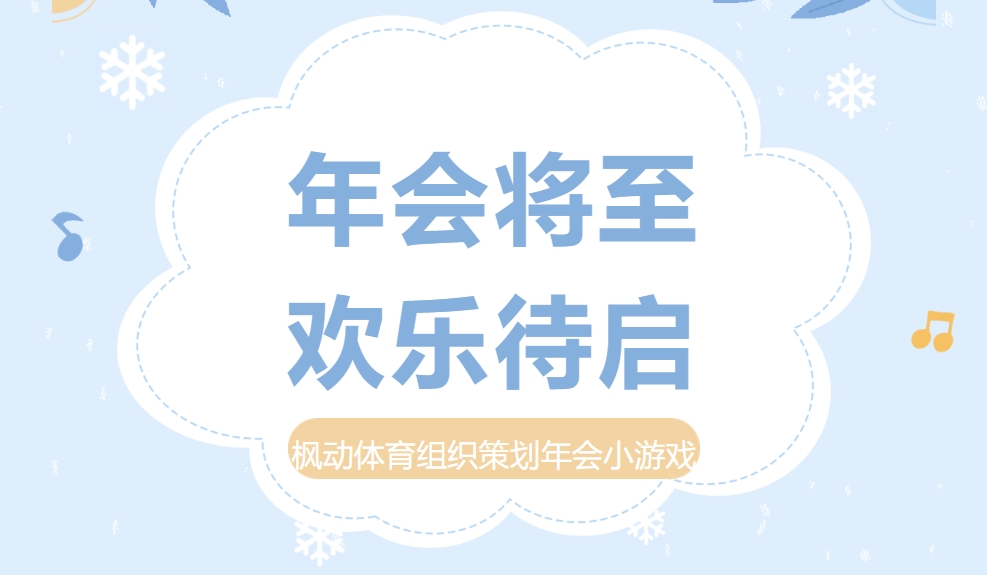 年会将至
欢乐待启

枫动体育组织策划年会小游戏